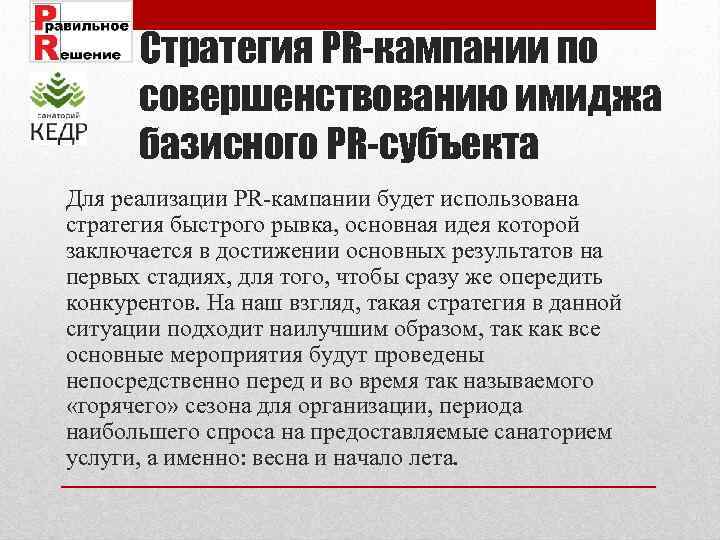 Правильное
Решение

санаторий
КЕДР

Стратегия PR-кампании по совершенствованию имиджа базисного PR-субъекта

Для реализации PR-кампании будет использована стратегия быстрого рывка, основная идея которой заключается в достижении основных результатов на первых стадиях, для того, чтобы сразу же опередить конкурентов. На наш взгляд, такая стратегия в данной ситуации подходит наилучшим образом, так как все основные мероприятия будут проведены непосредственно перед и во время так называемого «горячего» сезона для организации, периода наибольшего спроса на предоставляемые санаторием услуги, а именно: весна и начало лета.